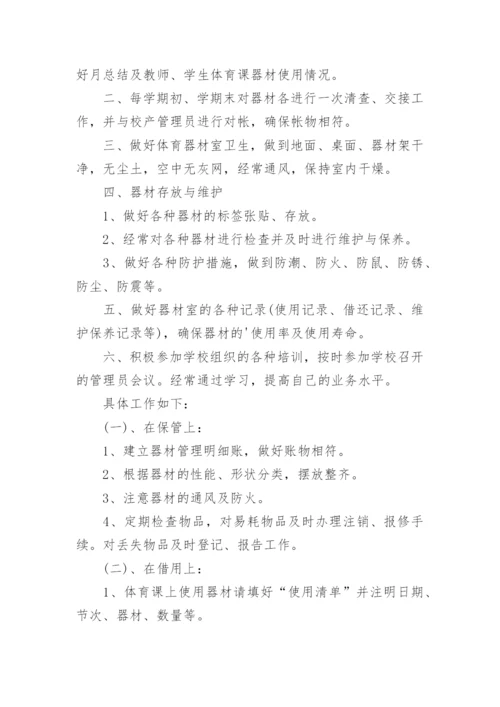 好月总结及教师、学生体育课器材使用情况。

二、每学期初、学期末对器材各进行一次清查、交接工作，并与校产管理员进行对帐，确保帐物相符。

三、做好体育器材室卫生，做到地面、桌面、器材架干净，无尘土，空中无灰网，经常通风，保持室内干燥。

四、器材存放与维护

1、做好各种器材的标签张贴、存放。

2、经常对各种器材进行检查并及时进行维护与保养。

3、做好各种防护措施，做到防潮、防火、防鼠、防锈、防尘、防震等。

五、做好器材室的各种记录(使用记录、借还记录、维护保养记录等)，确保器材的'使用率及使用寿命。

六、积极参加学校组织的各种培训，按时参加学校召开的管理员会议。经常通过学习，提高自己的业务水平。

具体工作如下：

(一)、在保管上：

1、建立器材管理明细账，做好账物相符。

2、根据器材的性能、形状分类，摆放整齐。

3、注意器材的通风及防火。

4、定期检查物品，对易耗物品及时办理注销、报修手续。对丢失物品及时登记、报告工作。

(二)、在借用上：

1、体育课上使用器材请填好“使用清单”并注明日期、节次、器材、数量等。